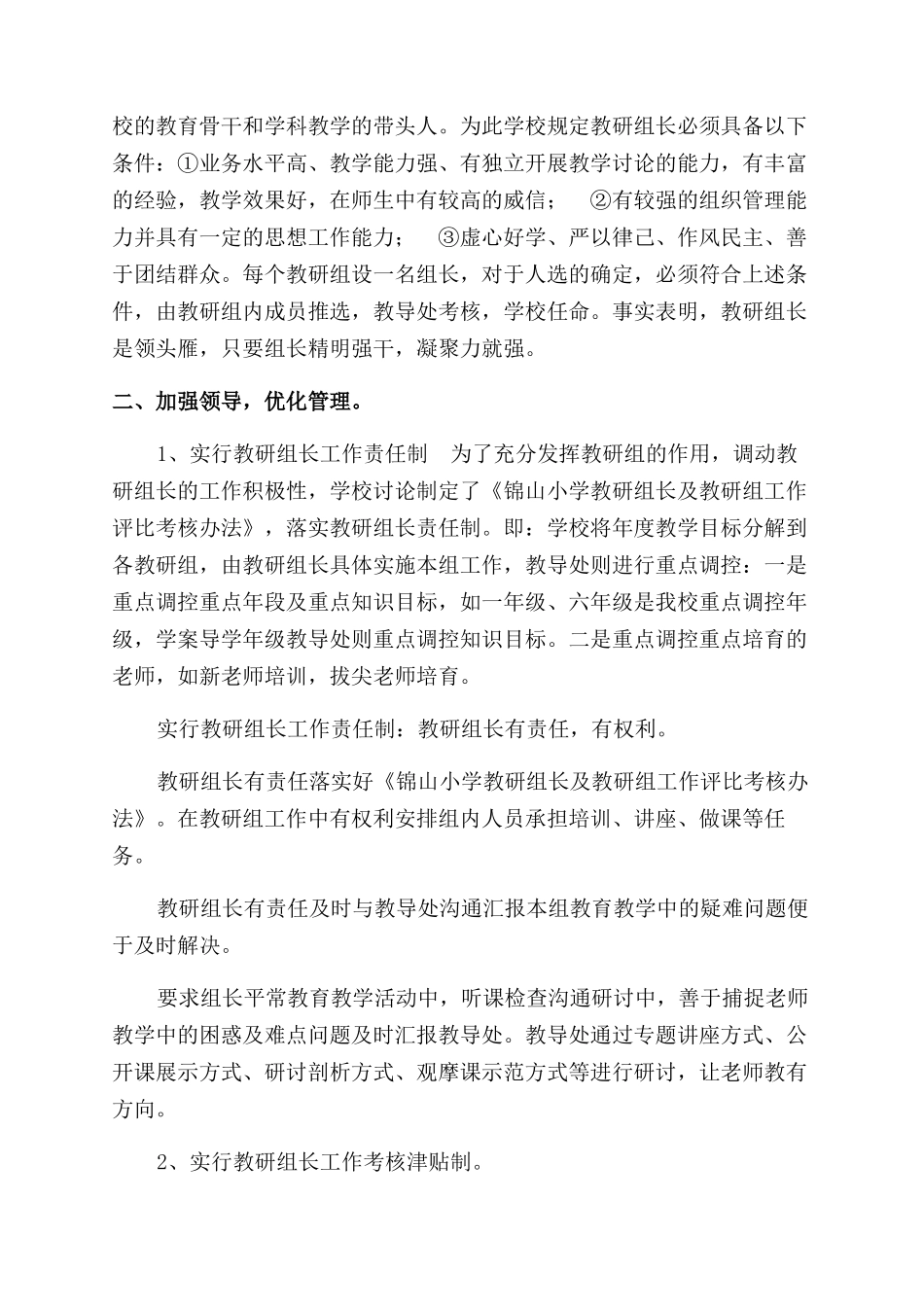 校的教育骨干和学科教学的带头人。为此学校规定教研组长必须具备以下条件：①业务水平高、教学能力强、有独立开展教学讨论的能力，有丰富的经验，教学效果好，在师生中有较高的威信； ②有较强的组织管理能力并具有一定的思想工作能力； ③虚心好学、严以律己、作风民主、善于团结群众。每个教研组设一名组长，对于人选的确定，必须符合上述条件，由教研组内成员推选，教导处考核，学校任命。事实表明，教研组长是领头雁，只要组长精明强干，凝聚力就强。

二、加强领导，优化管理。

1、实行教研组长工作责任制 为了充分发挥教研组的作用，调动教研组长的工作积极性，学校讨论制定了《锦山小学教研组长及教研组工作评比考核办法》，落实教研组长责任制。即：学校将年度教学目标分解到各教研组，由教研组长具体实施本组工作，教导处则进行重点调控：一是重点调控重点年段及重点知识目标，如一年级、六年级是我校重点调控年级，学案导学年级教导处则重点调控知识目标。二是重点调控重点培育的老师，如新老师培训，拔尖老师培育。

实行教研组长工作责任制：教研组长有责任，有权利。

教研组长有责任落实好《锦山小学教研组长及教研组工作评比考核办法》。在教研组工作中有权利安排组内人员承担培训、讲座、做课等任务。

教研组长有责任及时与教导处沟通汇报本组教育教学中的疑难问题便于及时解决。

要求组长平常教育教学活动中，听课检查沟通研讨中，善于捕捉老师教学中的困惑及难点问题及时汇报教导处。教导处通过专题讲座方式、公开课展示方式、研讨剖析方式、观摩课示范方式等进行研讨，让老师教有方向。

2、实行教研组长工作考核津贴制。